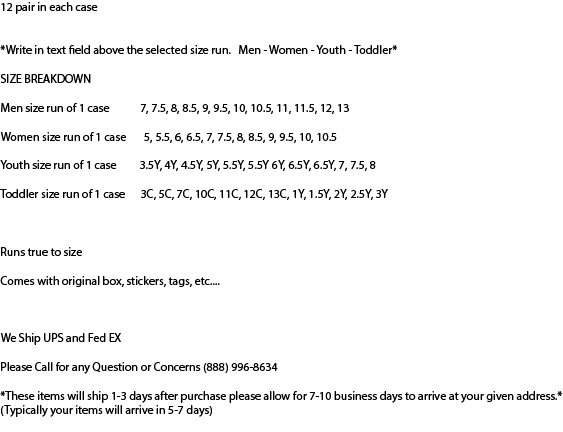 12 pair in each case

*Write in text field above the selected size run. Men - Women - Youth - Toddler*

SIZE BREAKDOWN

Men size run of 1 case 7, 7.5, 8, 8.5, 9, 9.5, 10, 10.5, 11, 11.5, 12, 13

Women size run of 1 case 5, 5.5, 6, 6.5, 7, 7.5, 8, 8.5, 9, 9.5, 10, 10.5

Youth size run of 1 case 3.5Y, 4Y, 4.5Y, 5Y, 5.5Y, 5.5Y 6Y, 6.5Y, 6.5Y, 7, 7.5, 8

Toddler size run of 1 case 3C, 5C, 7C, 10C, 11C, 12C, 13C, 1Y, 1.5Y, 2Y, 2.5Y, 3Y

Runs true to size

Comes with original box, stickers, tags, etc....

We Ship UPS and Fed EX

Please Call for any Question or Concerns (888) 996-8634

*These items will ship 1-3 days after purchase please allow for 7-10 business days to arrive at your given address.* (Typically your items will arrive in 5-7 days)